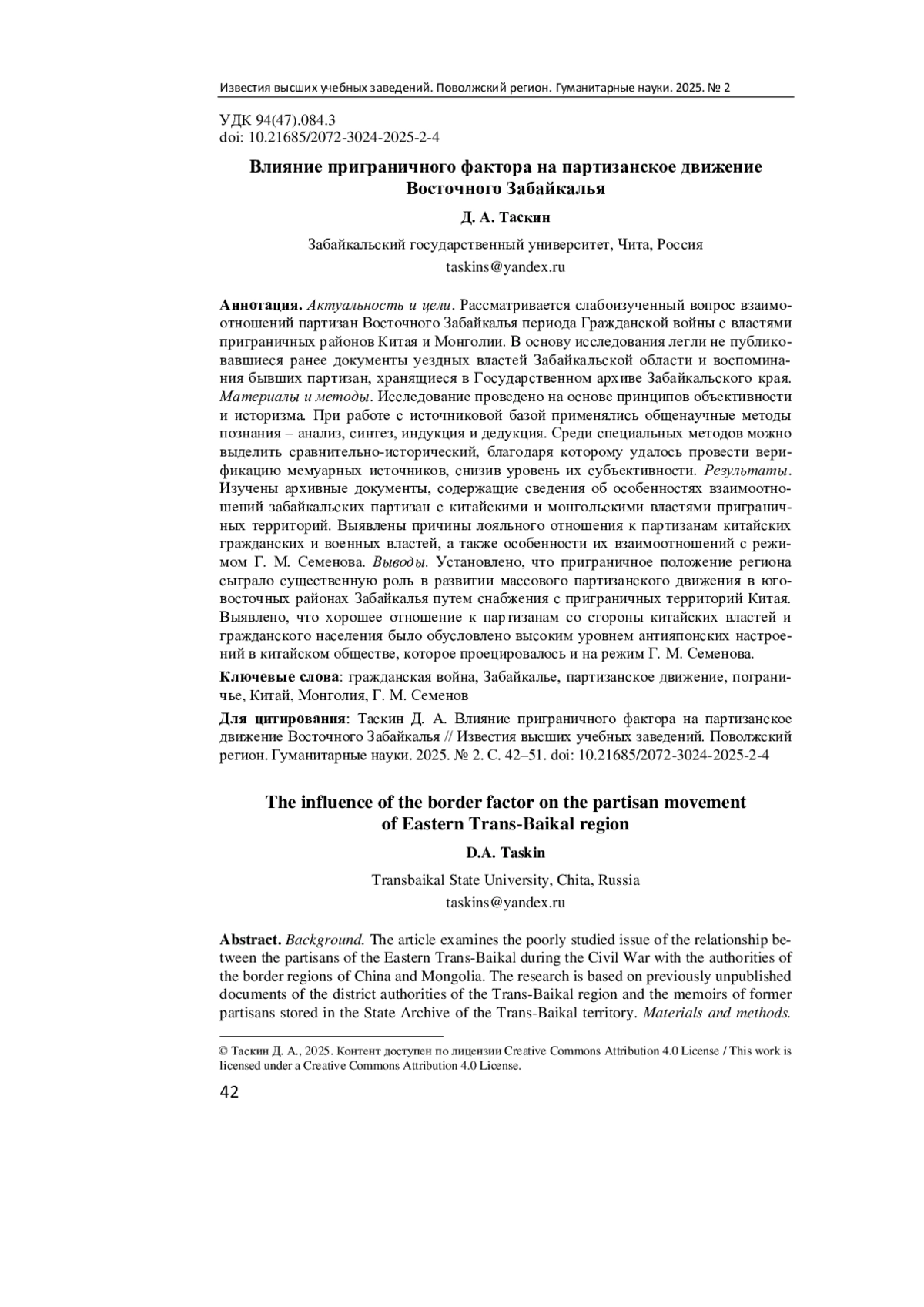 Известия высших учебных заведений. Поволжский регион. Гуманитарные науки. 2025. № 2

УДК 94(47).084.3
doi: 10.21685/2072-3024-2025-2-4

Влияние приграничного фактора на партизанское движение Восточного Забайкалья

Д. А. Таскин

Забайкальский государственный университет, Чита, Россия
taskins@yandex.ru

Аннотация. Актуальность и цели. Рассматривается слабоизученный вопрос взаимоотношений партизан Восточного Забайкалья периода Гражданской войны с властями приграничных районов Китая и Монголии. В основу исследования легли не публиковавшиеся ранее документы уездных властей Забайкальской области и воспоминания бывших партизан, хранящиеся в Государственном архиве Забайкальского края. Материалы и методы. Исследование проведено на основе принципов объективности и историзма. При работе с источниковой базой применялись общенаучные методы познания – анализ, синтез, индукция и дедукция. Среди специальных методов можно выделить сравнительно-исторический, благодаря которому удалось провести верификацию мемуарных источников, снизив уровень их субъективности. Результаты. Изучены архивные документы, содержащие сведения об особенностях взаимоотношений забайкальских партизан с китайскими и монгольскими властями приграничных территорий. Выявлены причины лояльного отношения к партизанам китайских гражданских и военных властей, а также особенности их взаимоотношений с режимом Г. М. Семенова. Выводы. Установлено, что приграничное положение региона сыграло существенную роль в развитии массового партизанского движения в юго-восточных районах Забайкалья путем снабжения с приграничных территорий Китая. Выявлено, что хорошее отношение к партизанам со стороны китайских властей и гражданского населения было обусловлено высоким уровнем антияпонских настроений в китайском обществе, которое проецировалось и на режим Г. М. Семенова.

Ключевые слова: гражданская война, Забайкалье, партизанское движение, пограничье, Китай, Монголия, Г. М. Семенов

Для цитирования: Таскин Д. А. Влияние приграничного фактора на партизанское движение Восточного Забайкалья // Известия высших учебных заведений. Поволжский регион. Гуманитарные науки. 2025. № 2. С. 42–51. doi: 10.21685/2072-3024-2025-2-4

The influence of the border factor on the partisan movement of Eastern Trans-Baikal region

D.A. Taskin

Transbaikal State University, Chita, Russia
taskins@yandex.ru

Abstract. Background. The article examines the poorly studied issue of the relationship between the partisans of the Eastern Trans-Baikal during the Civil War with the authorities of the border regions of China and Mongolia. The research is based on previously unpublished documents of the district authorities of the Trans-Baikal region and the memoirs of former partisans stored in the State Archive of the Trans-Baikal territory. Materials and methods.

© Таскин Д. А., 2025. Контент доступен по лицензии Creative Commons Attribution 4.0 License / This work is licensed under a Creative Commons Attribution 4.0 License.

42